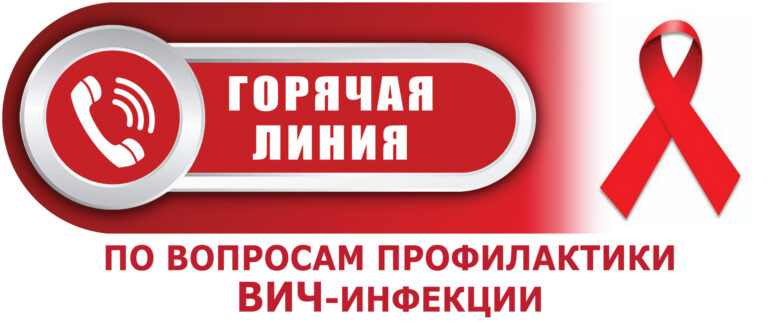 ГОРЯЧАЯ ЛИНИЯ

ПО ВОПРОСАМ ПРОФИЛАКТИКИ ВИЧ-ИНФЕКЦИИ